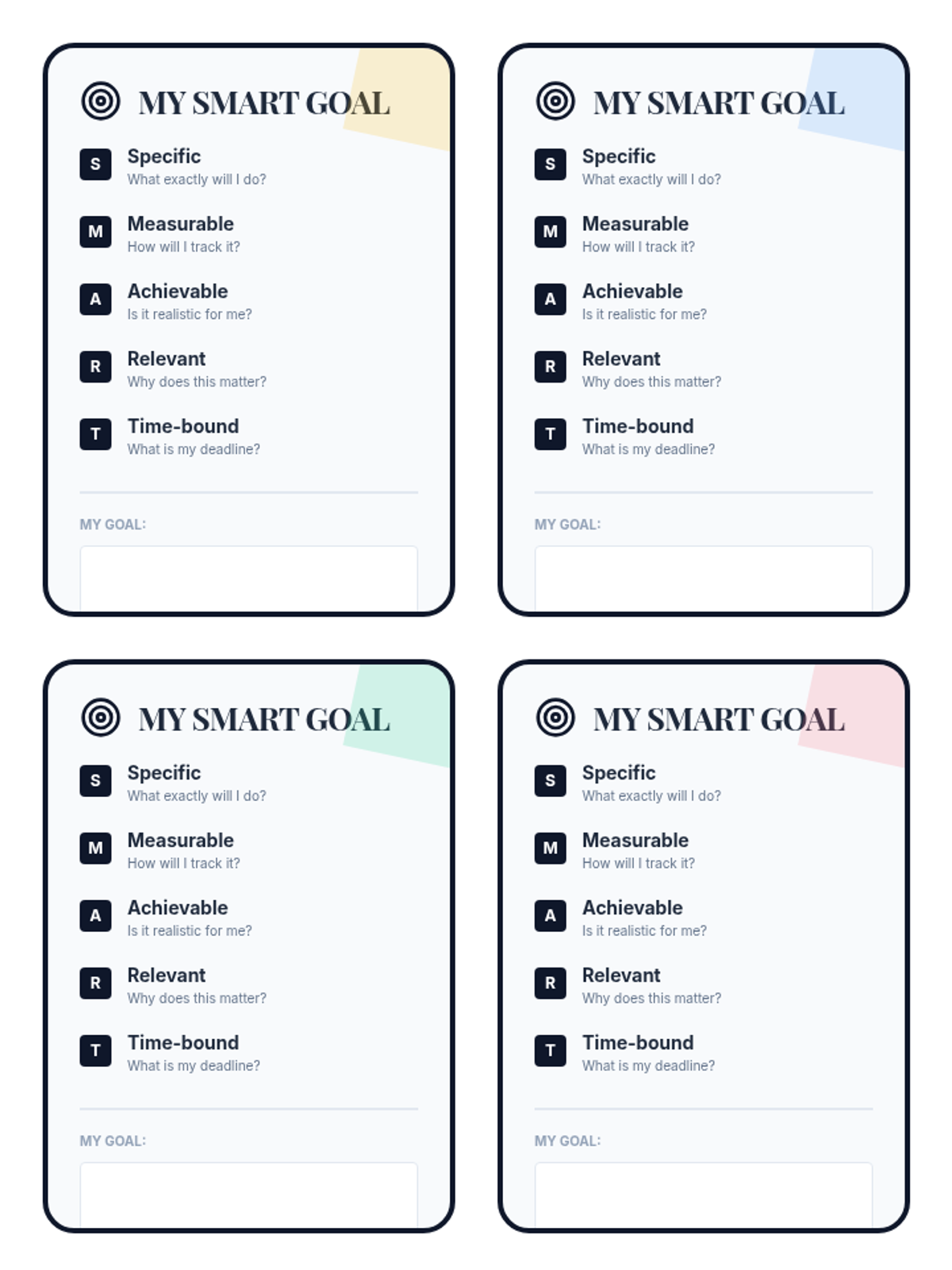 MY SMART GOAL

S
Specific
What exactly will I do?

M
Measurable
How will I track it?

A
Achievable
Is it realistic for me?

R
Relevant
Why does this matter?

T
Time-bound
What is my deadline?

MY GOAL:

MY SMART GOAL

S
Specific
What exactly will I do?

M
Measurable
How will I track it?

A
Achievable
Is it realistic for me?

R
Relevant
Why does this matter?

T
Time-bound
What is my deadline?

MY GOAL:

MY SMART GOAL

S
Specific
What exactly will I do?

M
Measurable
How will I track it?

A
Achievable
Is it realistic for me?

R
Relevant
Why does this matter?

T
Time-bound
What is my deadline?

MY GOAL:

MY SMART GOAL

S
Specific
What exactly will I do?

M
Measurable
How will I track it?

A
Achievable
Is it realistic for me?

R
Relevant
Why does this matter?

T
Time-bound
What is my deadline?

MY GOAL: